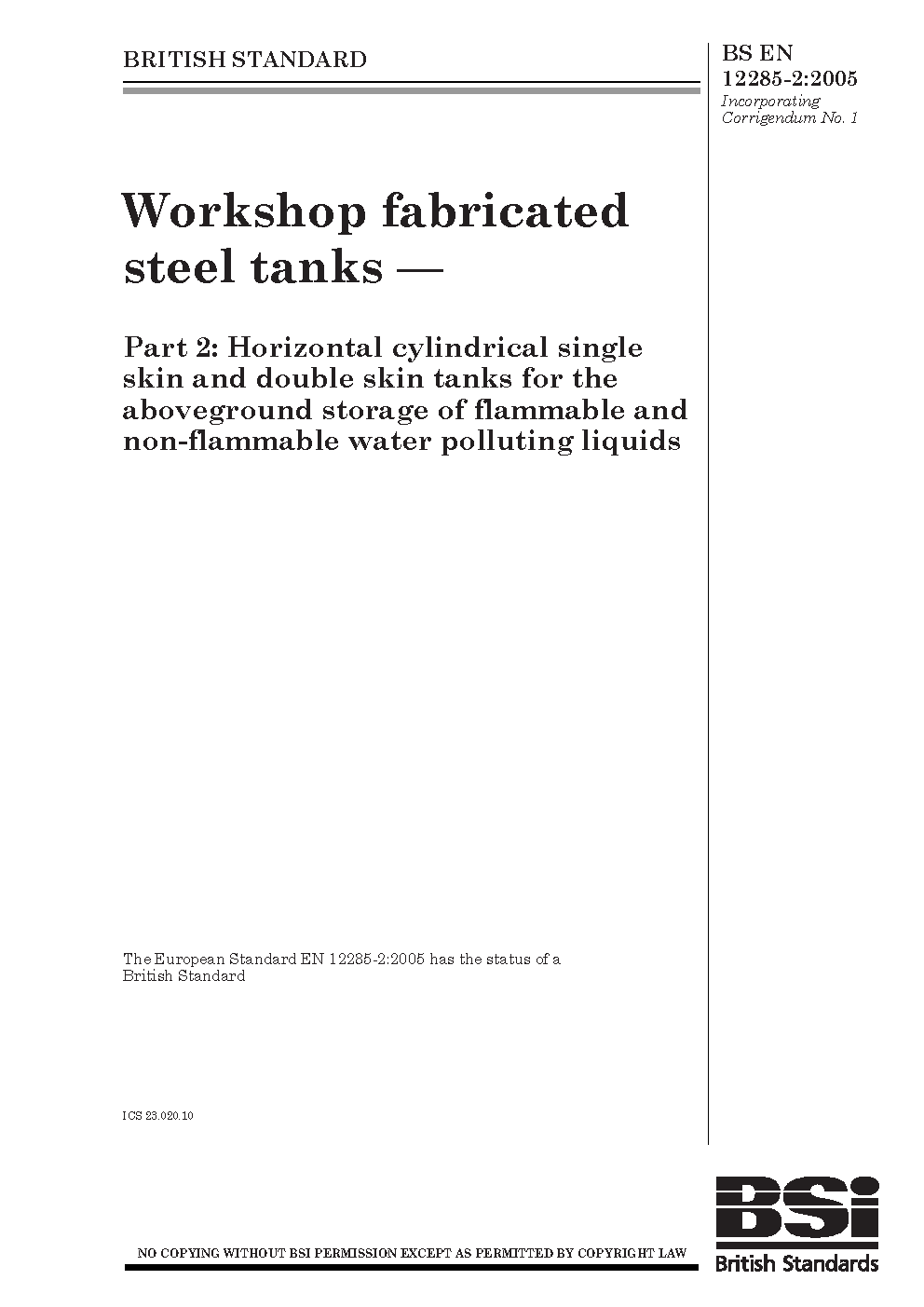 BRITISH STANDARD

BS EN 12285-2:2005
Incorporating Corrigendum No. 1

Workshop fabricated steel tanks —

Part 2: Horizontal cylindrical single skin and double skin tanks for the aboveground storage of flammable and non-flammable water polluting liquids

The European Standard EN 12285-2:2005 has the status of a British Standard

ICS 23.020.10

NO COPYING WITHOUT BSI PERMISSION EXCEPT AS PERMITTED BY COPYRIGHT LAW

BSi
British Standards